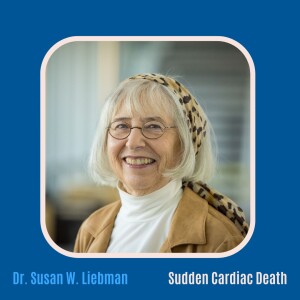 Dr. Susan W. Liebman

Sudden Cardiac Death